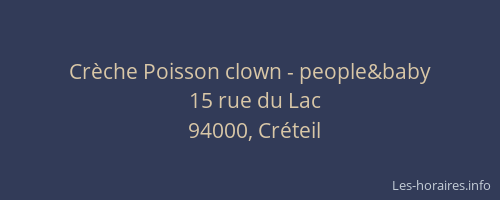 Crèche Poisson clown - people&baby
15 rue du Lac
94000, Créteil

Les-horaires.info